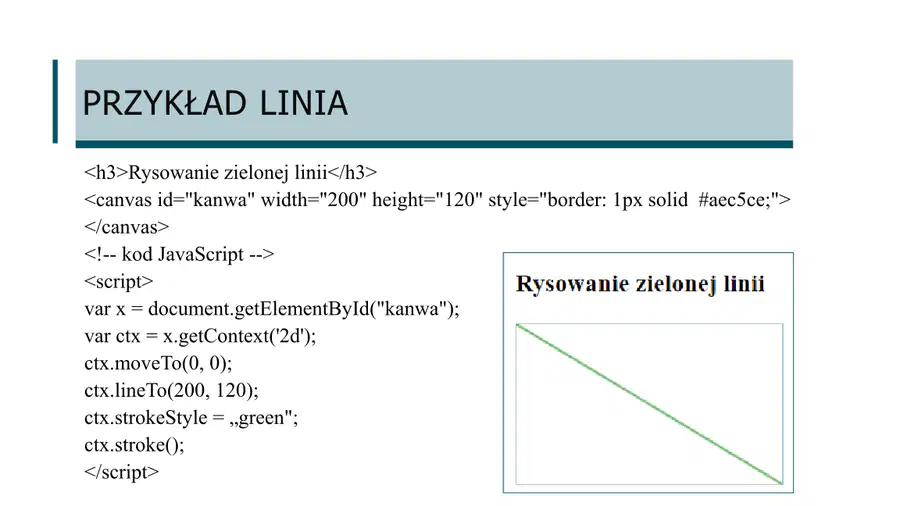 PRZYKŁAD LINIA

<h3>Rysowanie zielonej linii</h3>
<canvas id="kanwa" width="200" height="120" style="border: 1px solid #aec5ce;">
</canvas>
<!-- kod JavaScript -->
<script>
var x = document.getElementById("kanwa");
var ctx = x.getContext('2d');
ctx.moveTo(0, 0);
ctx.lineTo(200, 120);
ctx.strokeStyle = „green";
ctx.stroke();
</script>

Rysowanie zielonej linii